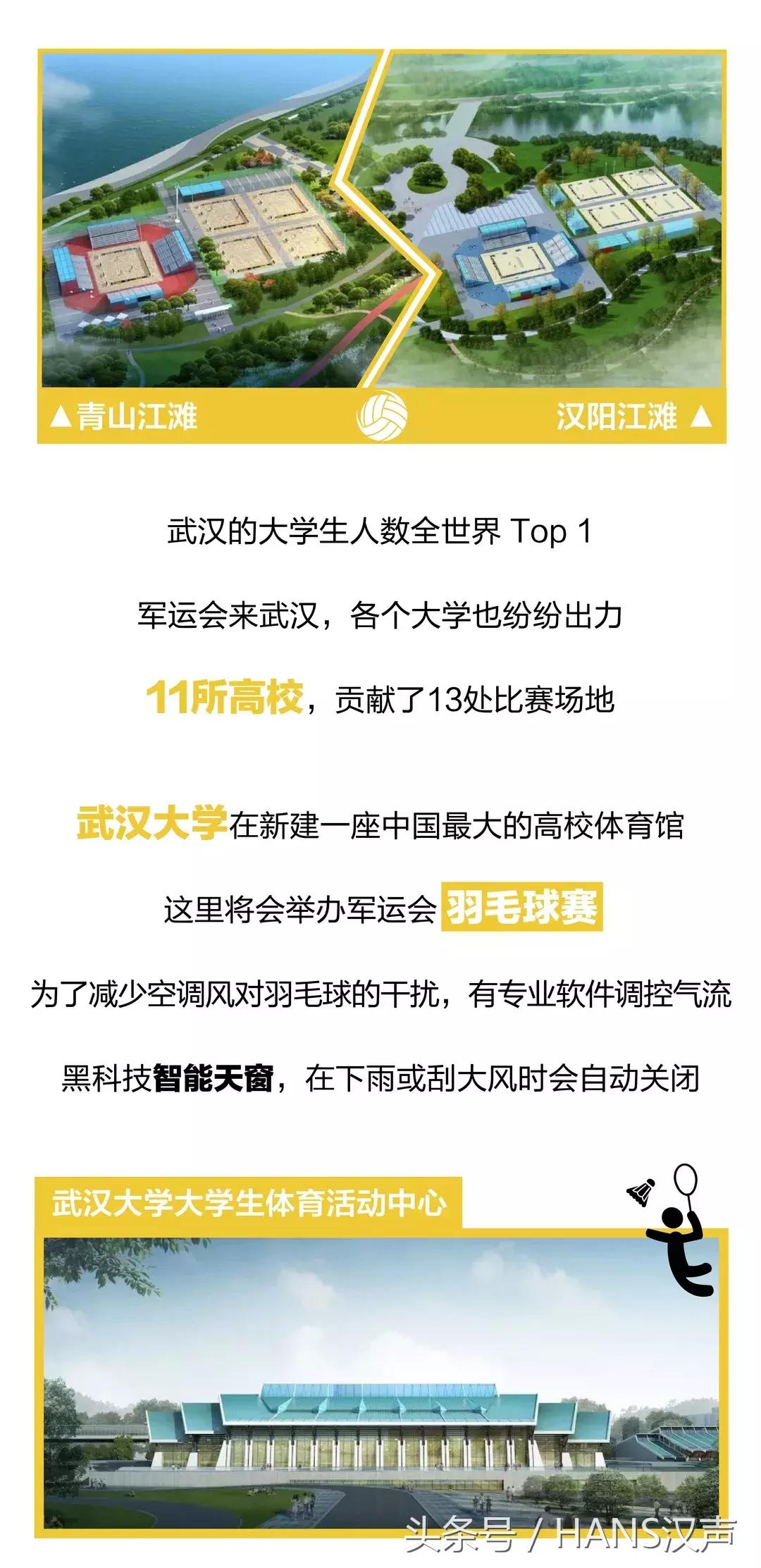 ▲青山江滩

汉阳江滩 ▲

武汉的大学生人数全世界 Top 1

军运会来武汉，各个大学也纷纷出力

11所高校，贡献了13处比赛场地

武汉大学在新建一座中国最大的高校体育馆

这里将会举办军运会 羽毛球赛

为了减少空调风对羽毛球的干扰，有专业软件调控气流

黑科技智能天窗，在下雨或刮大风时会自动关闭

武汉大学大学生体育活动中心

头条号 / HANS汉声